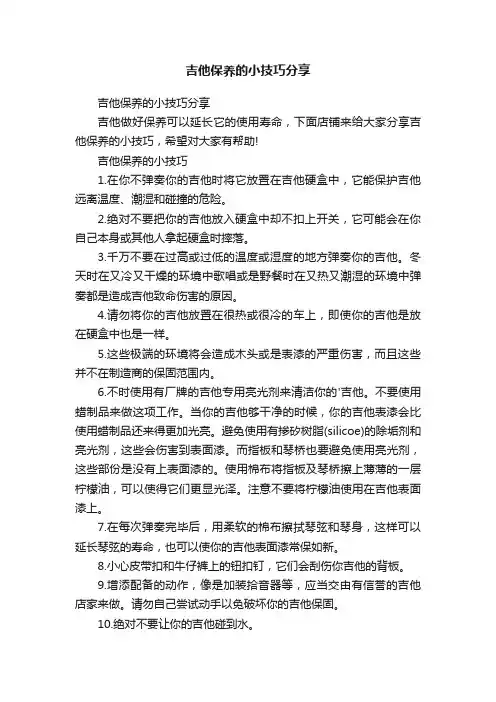 吉他保养的小技巧分享

吉他保养的小技巧分享

吉他做好保养可以延长它的使用寿命，下面店铺来给大家分享吉他保养的小技巧，希望对大家有帮助!

吉他保养的小技巧

1.在你不弹奏你的吉他时将它放置在吉他硬盒中，它能保护吉他远离温度、潮湿和碰撞的危险。

2.绝对不要把你的吉他放入硬盒中却不扣上开关，它可能会在你自己本身或其他人拿起硬盒时摔落。

3.千万不要在过高或过低的温度或湿度的地方弹奏你的吉他。冬天时在又冷又干燥的环境中歌唱或是野餐时在又热又潮湿的环境中弹奏都是造成吉他致命伤害的原因。

4.请勿将你的吉他放置在很热或很冷的车上，即使你的吉他是放在硬盒中也是一样。

5.这些极端的环境将会造成木头或是表漆的严重伤害，而且这些并不在制造商的保固范围内。

6.不时使用有厂牌的吉他专用亮光剂来清洁你的'吉他。不要使用蜡制品来做这项工作。当你的吉他够干净的时候，你的吉他表漆会比使用蜡制品还来得更加光亮。避免使用有掺矽树脂(silicoe)的除垢剂和亮光剂，这些会伤害到表面漆。而指板和琴桥也要避免使用亮光剂，这些部份是没有上表面漆的。使用棉布将指板及琴桥擦上薄薄的一层柠檬油，可以使得它们更显光泽。注意不要将柠檬油使用在吉他表面漆上。

7.在每次弹奏完毕后，用柔软的棉布擦拭琴弦和琴身，这样可以延长琴弦的寿命，也可以使你的吉他表面漆常保如新。

8.小心皮带扣和牛仔裤上的钮扣钉，它们会刮伤你吉他的背板。

9.增添配备的动作，像是加装拾音器等，应当交由有信誉的吉他店家来做。请勿自己尝试动手以免破坏你的吉他保固。

10.绝对不要让你的吉他碰到水。